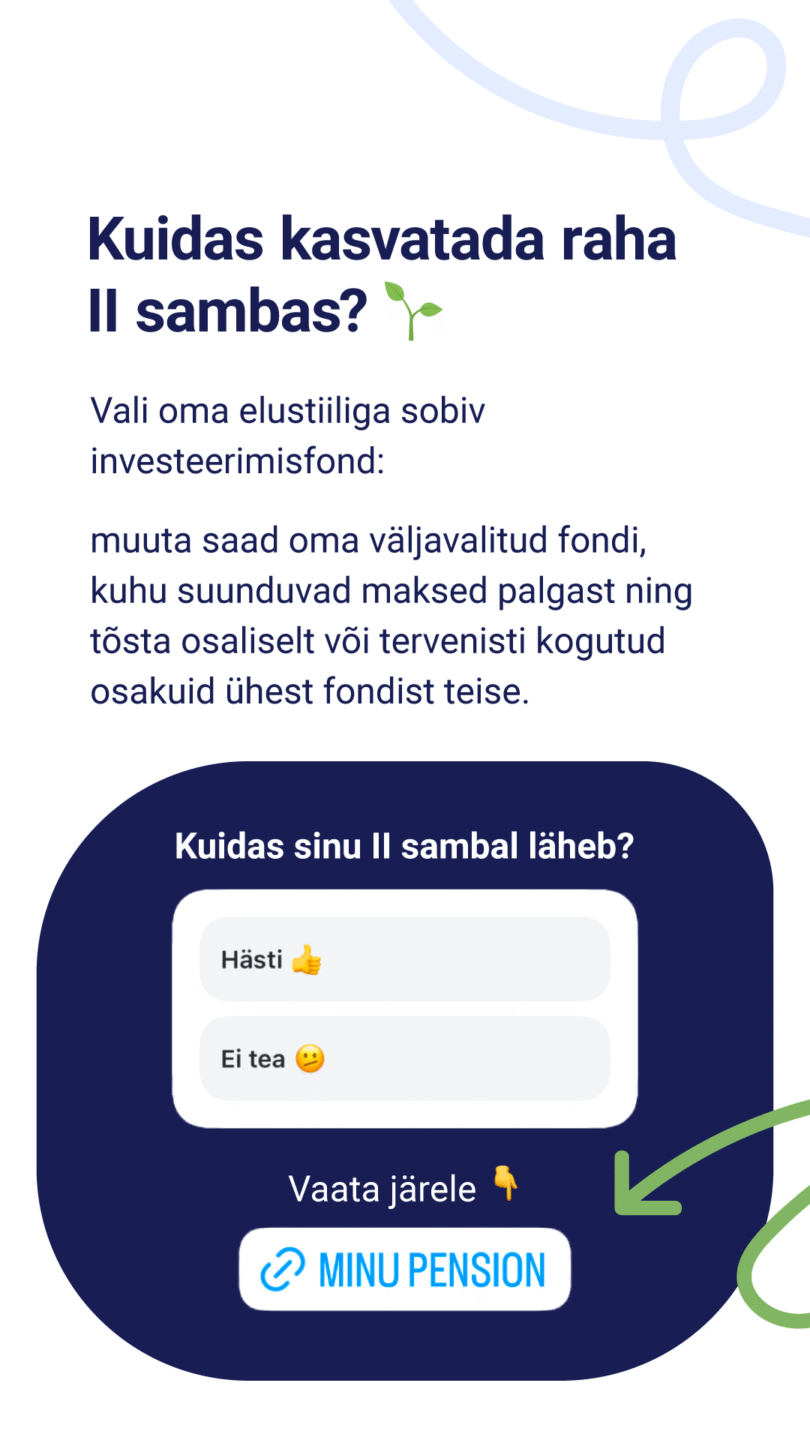 Kuidas kasvatada raha II sambas? 🌱

Vali oma elustiiliga sobiv investeerimisfond:

muuta saad oma väljavalitud fondi, kuhu suunduvad maksed palgast ning tõsta osaliselt või tervenisti kogutud osakuid ühest fondist teise.

Kuidas sinu II sambal läheb?

Hästi 👍

Ei tea 🫤

Vaata järele 👇

MINU PENSION